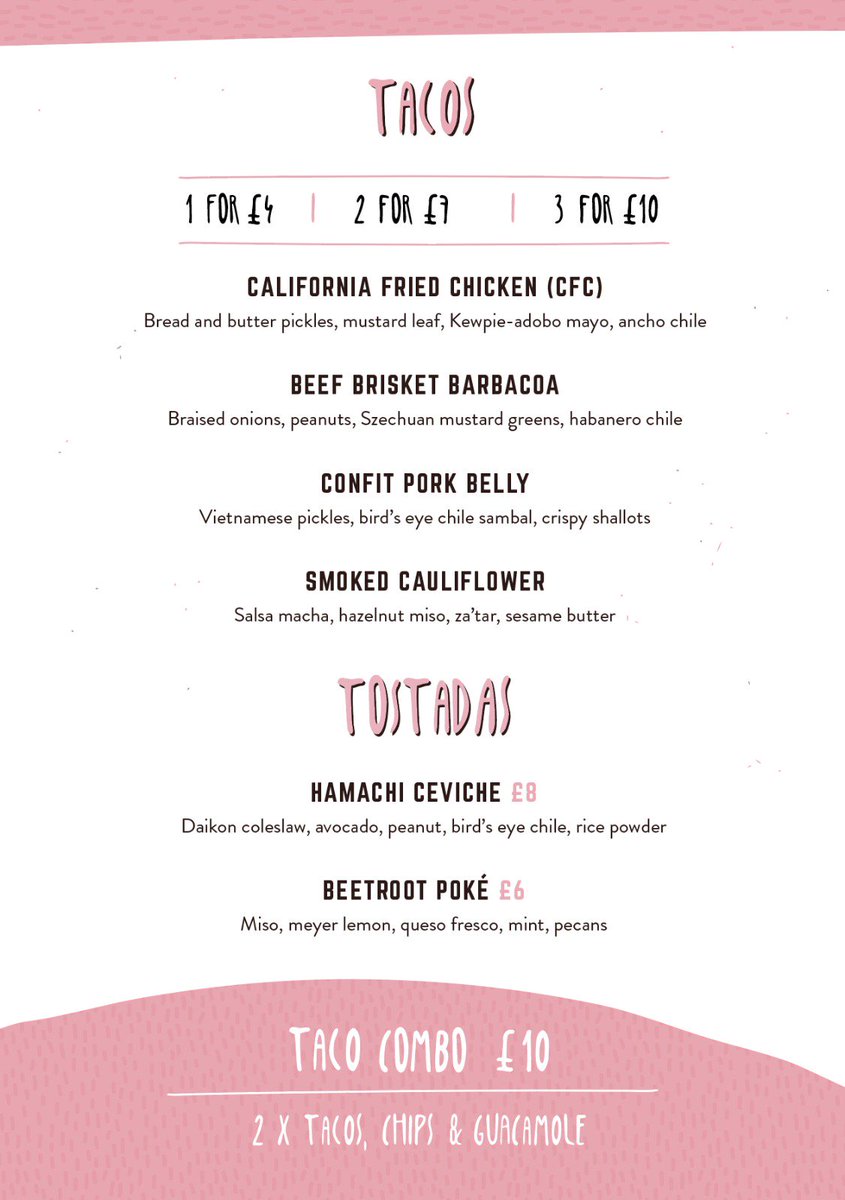 TACOS

1 FOR £4 | 2 FOR £7 | 3 FOR £10

CALIFORNIA FRIED CHICKEN (CFC)
Bread and butter pickles, mustard leaf, Kewpie-adobo mayo, ancho chile

BEEF BRISKET BARBACOA
Braised onions, peanuts, Szechuan mustard greens, habanero chile

CONFIT PORK BELLY
Vietnamese pickles, bird's eye chile sambal, crispy shallots

SMOKED CAULIFLOWER
Salsa macha, hazelnut miso, za'tar, sesame butter

TOSTADAS

HAMACHI CEVICHE £8
Daikon coleslaw, avocado, peanut, bird's eye chile, rice powder

BEETROOT POKÉ £6
Miso, meyer lemon, queso fresco, mint, pecans

TACO COMBO £10

2 X TACOS, CHIPS & GUACAMOLE